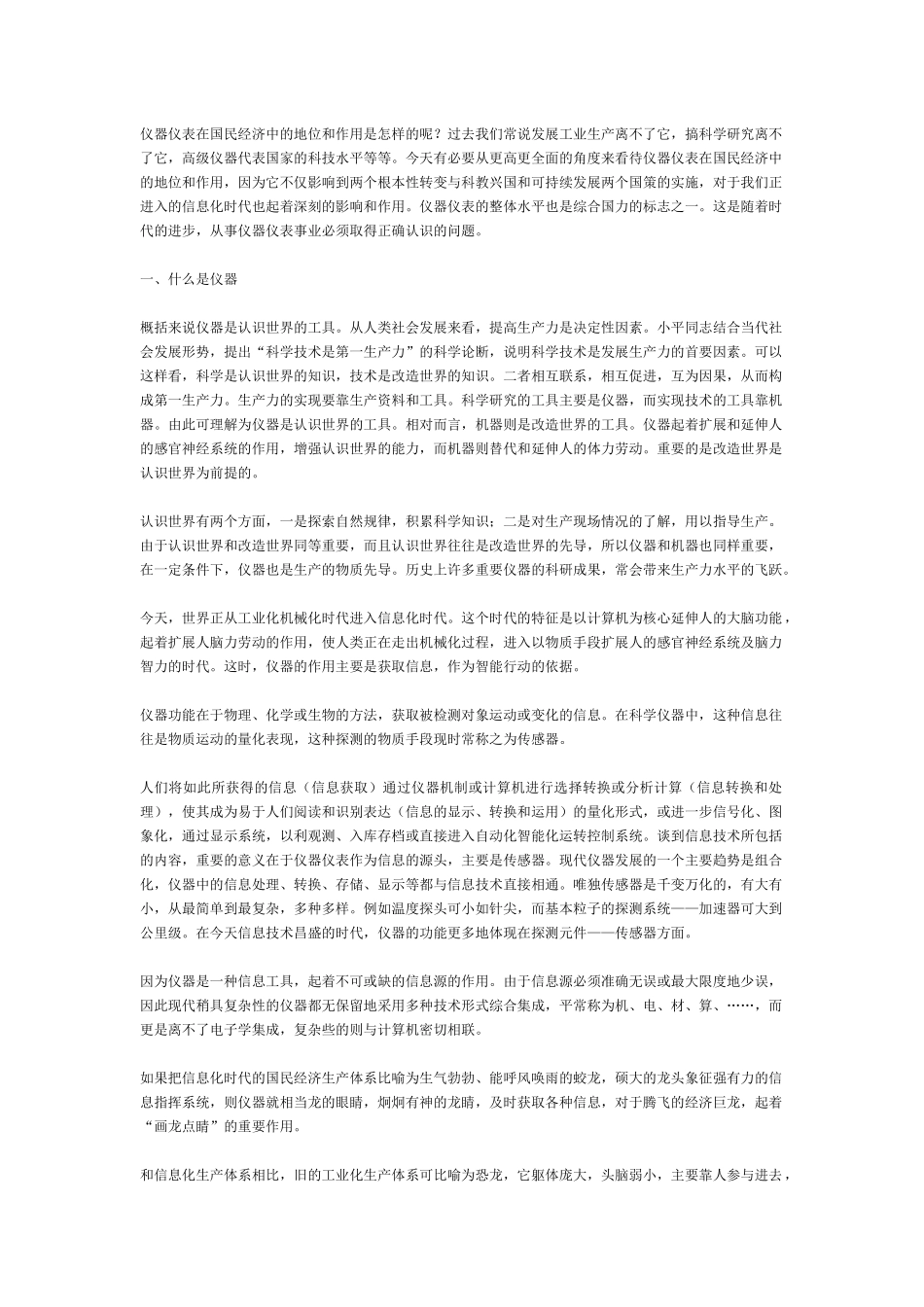 仪器仪表在国民经济中的地位和作用是怎样的呢？过去我们常说发展工业生产离不了它，搞科学研究离不了它，高级仪器代表国家的科技水平等等。今天有必要从更高更全面的角度来看待仪器仪表在国民经济中的地位和作用，因为它不仅影响到两个根本性转变与科教兴国和可持续发展两个国策的实施，对于我们正进入的信息化时代也起着深刻的影响和作用。仪器仪表的整体水平也是综合国力的标志之一。这是随着时代的进步，从事仪器仪表事业必须取得正确认识的问题。

一、什么是仪器

概括来说仪器是认识世界的工具。从人类社会发展来看，提高生产力是决定性因素。小平同志结合当代社会发展形势，提出“科学技术是第一生产力”的科学论断，说明科学技术是发展生产力的首要因素。可以这样看，科学是认识世界的知识，技术是改造世界的知识。二者相互联系，相互促进，互为因果，从而构成第一生产力。生产力的实现要靠生产资料和工具。科学研究的工具主要是仪器，而实现技术的工具靠机器。由此可理解为仪器是认识世界的工具。相对而言，机器则是改造世界的工具。仪器起着扩展和延伸人的感官神经系统的作用，增强认识世界的能力，而机器则替代和延伸人的体力劳动。重要的是改造世界是认识世界为前提的。

认识世界有两个方面，一是探索自然规律，积累科学知识；二是对生产现场情况的了解，用以指导生产。由于认识世界和改造世界同等重要，而且认识世界往往是改造世界的先导，所以仪器和机器也同样重要，在一定条件下，仪器也是生产的物质先导。历史上许多重要仪器的科研成果，常会带来生产力水平的飞跃。

今天，世界正从工业化机械化时代进入信息化时代。这个时代的特征是以计算机为核心延伸人的大脑功能，起着扩展人脑力劳动的作用，使人类正在走出机械化过程，进入以物质手段扩展人的感官神经系统及脑力智力的时代。这时，仪器的作用主要是获取信息，作为智能行动的依据。

仪器功能在于物理、化学或生物的方法，获取被检测对象运动或变化的信息。在科学仪器中，这种信息往往是物质运动的量化表现，这种探测的物质手段现时常称之为传感器。

人们将如此所获得的信息（信息获取）通过仪器机制或计算机进行选择转换或分析计算（信息转换和处理），使其成为易于人们阅读和识别表达（信息的显示、转换和运用）的量化形式，或进一步信号化、图象化，通过显示系统，以利观测、入库存档或直接进入自动化智能化运转控制系统。谈到信息技术所包括的内容，重要的意义在于仪器仪表作为信息的源头，主要是传感器。现代仪器发展的一个主要趋势是组合化，仪器中的信息处理、转换、存储、显示等都与信息技术直接相通。唯独传感器是千变万化的，有大有小，从最简单到最复杂，多种多样。例如温度探头可小如针尖，而基本粒子的探测系统——加速器可大到公里级。在今天信息技术昌盛的时代，仪器的功能更多地体现在探测元件——传感器方面。

因为仪器是一种信息工具，起着不可或缺的信息源的作用。由于信息源必须准确无误或最大限度地少误，因此现代稍具复杂性的仪器都无保留地采用多种技术形式综合集成，平常称为机、电、材、算、……，而更是离不了电子学集成，复杂些的则与计算机密切相联。

如果把信息化时代的国民经济生产体系比喻为生气勃勃、能呼风唤雨的蛟龙，硕大的龙头象征强有力的信息指挥系统，则仪器就相当龙的眼睛，炯炯有神的龙睛，及时获取各种信息，对于腾飞的经济巨龙，起着“画龙点睛”的重要作用。

和信息化生产体系相比，旧的工业化生产体系可比喻为恐龙，它躯体庞大，头脑弱小，主要靠人参与进去，